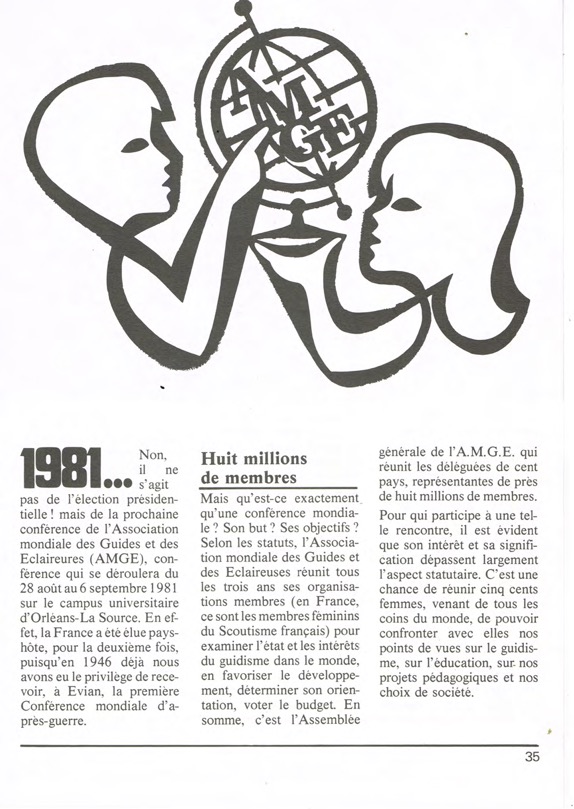 AMGE

1981... Non, il ne s'agit pas de l'élection présidentielle ! mais de la prochaine conférence de l'Association mondiale des Guides et des Eclaireures (AMGE), conférence qui se déroulera du 28 août au 6 septembre 1981 sur le campus universitaire d'Orléans-La Source. En effet, la France a été élue pays-hôte, pour la deuxième fois, puisqu'en 1946 déjà nous avons eu le privilège de recevoir, à Evian, la première Conférence mondiale d'après-guerre.

Huit millions de membres

Mais qu'est-ce exactement qu'une conférence mondiale ? Son but ? Ses objectifs ? Selon les statuts, l'Association mondiale des Guides et des Eclaireuses réunit tous les trois ans ses organisations membres (en France, ce sont les membres féminins du Scoutisme français) pour examiner l'état et les intérêts du guidisme dans le monde, en favoriser le développement, déterminer son orientation, voter le budget. En somme, c'est l'Assemblée générale de l'A.M.G.E. qui réunit les déléguées de cent pays, représentantes de près de huit millions de membres.

Pour qui participe à une telle rencontre, il est évident que son intérêt et sa signification dépassent largement l'aspect statutaire. C'est une chance de réunir cinq cents femmes, venant de tous les coins du monde, de pouvoir confronter avec elles nos points de vues sur le guidisme, sur l'éducation, sur nos projets pédagogiques et nos choix de société.

35